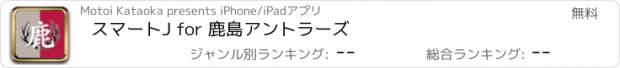 鹿

Motoi Kataoka presents iPhone/iPadアプリ

無料

スマートJ for 鹿島アントラーズ

ジャンル別ランキング: --

総合ランキング: --